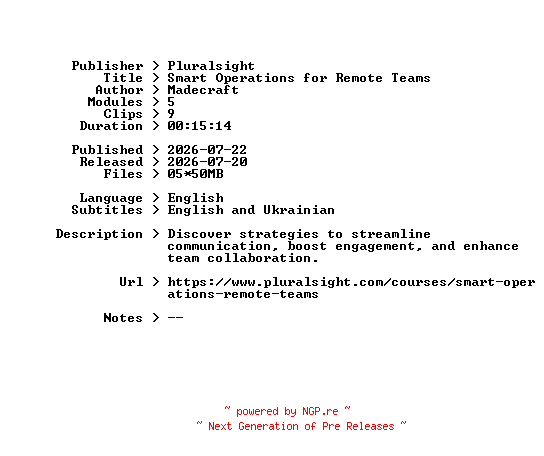 Publisher > Pluralsight
Title > Smart Operations for Remote Teams
Author > Madecraft
Modules > 5
Clips > 9
Duration > 00:15:14

Published > 2026-07-22
Released > 2026-07-20
Files > 05*50MB

Language > English
Subtitles > English and Ukrainian

Description > Discover strategies to streamline communication, boost engagement, and enhance team collaboration.

Url > https://www.pluralsight.com/courses/smart-operations-remote-teams

Notes > --

~ powered by NGP.re ~
~ Next Generation of Pre Releases ~